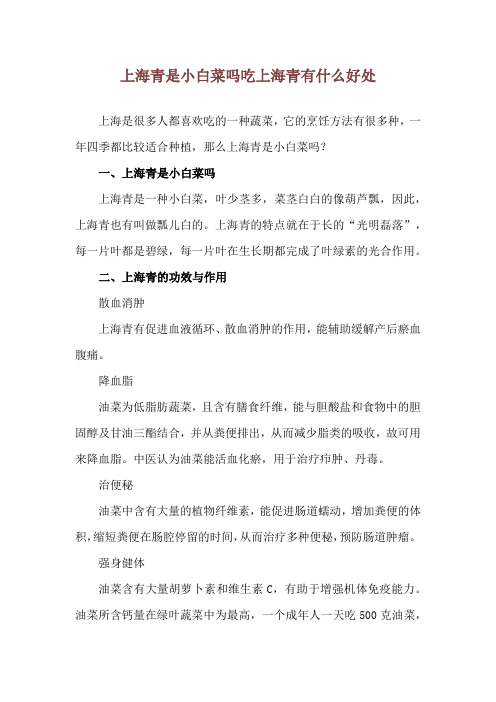 上海青是小白菜吗吃上海青有什么好处

上海是很多人都喜欢吃的一种蔬菜，它的烹饪方法有很多种，一年四季都比较适合种植，那么上海青是小白菜吗？

一、上海青是小白菜吗

上海青是一种小白菜，叶少茎多，菜茎白白的像葫芦瓢，因此，上海青也有叫做瓢儿白的。上海青的特点就在于长的“光明磊落”，每一片叶都是碧绿，每一片叶在生长期都完成了叶绿素的光合作用。

二、上海青的功效与作用

散血消肿

上海青有促进血液循环、散血消肿的作用，能辅助缓解产后瘀血腹痛。

降血脂

油菜为低脂肪蔬菜，且含有膳食纤维，能与胆酸盐和食物中的胆固醇及甘油三酯结合，并从粪便排出，从而减少脂类的吸收，故可用来降血脂。中医认为油菜能活血化瘀，用于治疗疖肿、丹毒。

治便秘

油菜中含有大量的植物纤维素，能促进肠道蠕动，增加粪便的体积，缩短粪便在肠腔停留的时间，从而治疗多种便秘，预防肠道肿瘤。

强身健体

油菜含有大量胡萝卜素和维生素 C，有助于增强机体免疫能力。油菜所含钙量在绿叶蔬菜中为最高，一个成年人一天吃 500 克油菜，